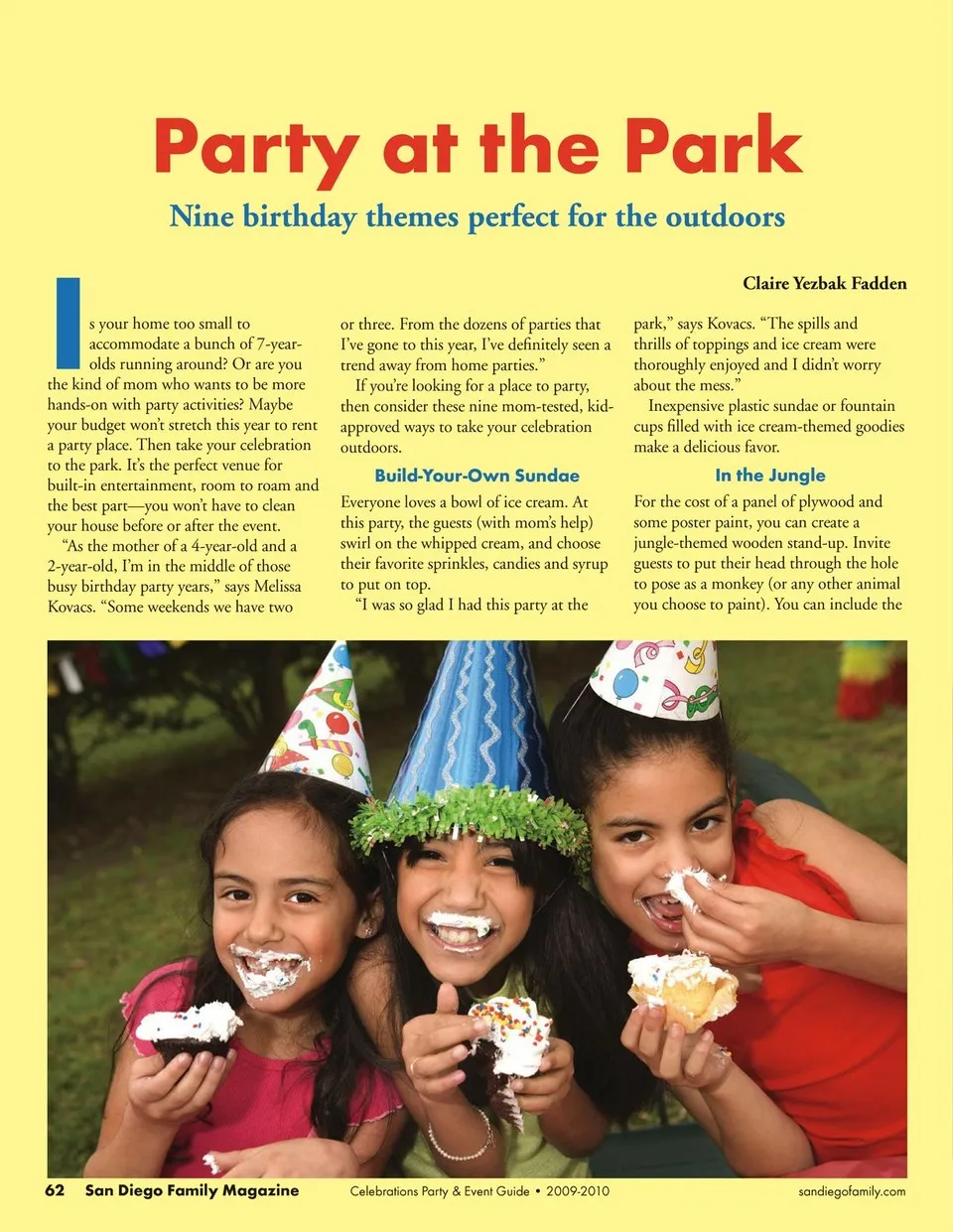 Party at the Park

Nine birthday themes perfect for the outdoors

Claire Yezbak Fadden

Is your home too small to accommodate a bunch of 7-year-olds running around? Or are you the kind of mom who wants to be more hands-on with party activities? Maybe your budget won't stretch this year to rent a party place. Then take your celebration to the park. It's the perfect venue for built-in entertainment, room to roam and the best part—you won't have to clean your house before or after the event.

"As the mother of a 4-year-old and a 2-year-old, I'm in the middle of those busy birthday party years," says Melissa Kovacs. "Some weekends we have two or three. From the dozens of parties that I've gone to this year, I've definitely seen a trend away from home parties."

If you're looking for a place to party, then consider these nine mom-tested, kid-approved ways to take your celebration outdoors.

Build-Your-Own Sundae

Everyone loves a bowl of ice cream. At this party, the guests (with mom's help) swirl on the whipped cream, and choose their favorite sprinkles, candies and syrup to put on top.

"I was so glad I had this party at the park," says Kovacs. "The spills and thrills of toppings and ice cream were thoroughly enjoyed and I didn't worry about the mess."

Inexpensive plastic sundae or fountain cups filled with ice cream-themed goodies make a delicious favor.

In the Jungle

For the cost of a panel of plywood and some poster paint, you can create a jungle-themed wooden stand-up. Invite guests to put their head through the hole to pose as a monkey (or any other animal you choose to paint). You can include the

62 San Diego Family Magazine Celebrations Party & Event Guide • 2009-2010 sandiegofamily.com